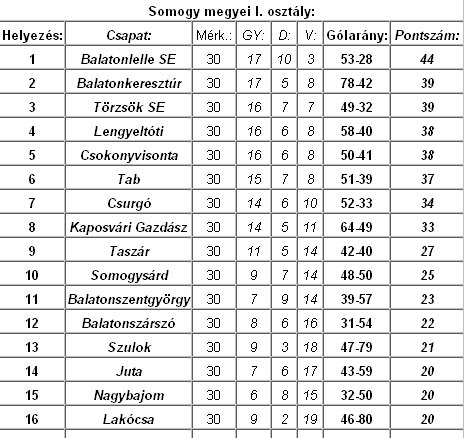 Somogy megyei I. osztály:

| Helyezés: | Csapat: | Mérk.: | GY: | D: | V: | Gólarány: | Pontszám: |
|---|---|---|---|---|---|---|---|
| 1 | Balatonlelle SE | 30 | 17 | 10 | 3 | 53-28 | 44 |
| 2 | Balatonkeresztúr | 30 | 17 | 5 | 8 | 78-42 | 39 |
| 3 | Törzsök SE | 30 | 16 | 7 | 7 | 49-32 | 39 |
| 4 | Lengyeltóti | 30 | 16 | 6 | 8 | 58-40 | 38 |
| 5 | Csokonyvisonta | 30 | 16 | 6 | 8 | 50-41 | 38 |
| 6 | Tab | 30 | 15 | 7 | 8 | 51-39 | 37 |
| 7 | Csurgó | 30 | 14 | 6 | 10 | 52-33 | 34 |
| 8 | Kaposvári Gazdász | 30 | 14 | 5 | 11 | 64-49 | 33 |
| 9 | Taszár | 30 | 11 | 5 | 14 | 42-40 | 27 |
| 10 | Somogysárd | 30 | 9 | 7 | 14 | 48-50 | 25 |
| 11 | Balatonszentgyörgy | 30 | 7 | 9 | 14 | 39-57 | 23 |
| 12 | Balatonszárszó | 30 | 8 | 6 | 16 | 31-54 | 22 |
| 13 | Szulok | 30 | 9 | 3 | 18 | 47-79 | 21 |
| 14 | Juta | 30 | 7 | 6 | 17 | 43-59 | 20 |
| 15 | Nagybajom | 30 | 6 | 8 | 15 | 32-50 | 20 |
| 16 | Lakócsa | 30 | 9 | 2 | 19 | 46-80 | 20 |